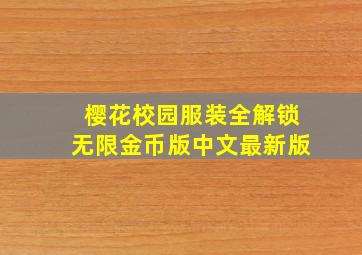 樱花校园服装全解锁
无限金币版中文最新版